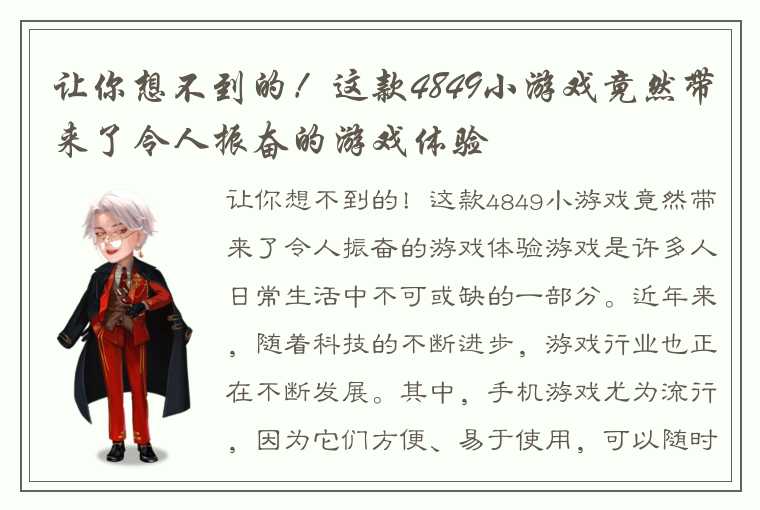 让你想不到的！这款4849小游戏竟然带来了令人振奋的游戏体验

让你想不到的！这款4849小游戏竟然带来了令人振奋的游戏体验游戏是许多人日常生活中不可或缺的一部分。近年来，随着科技的不断进步，游戏行业也正在不断发展。其中，手机游戏尤为流行，因为它们方便、易于使用，可以随时